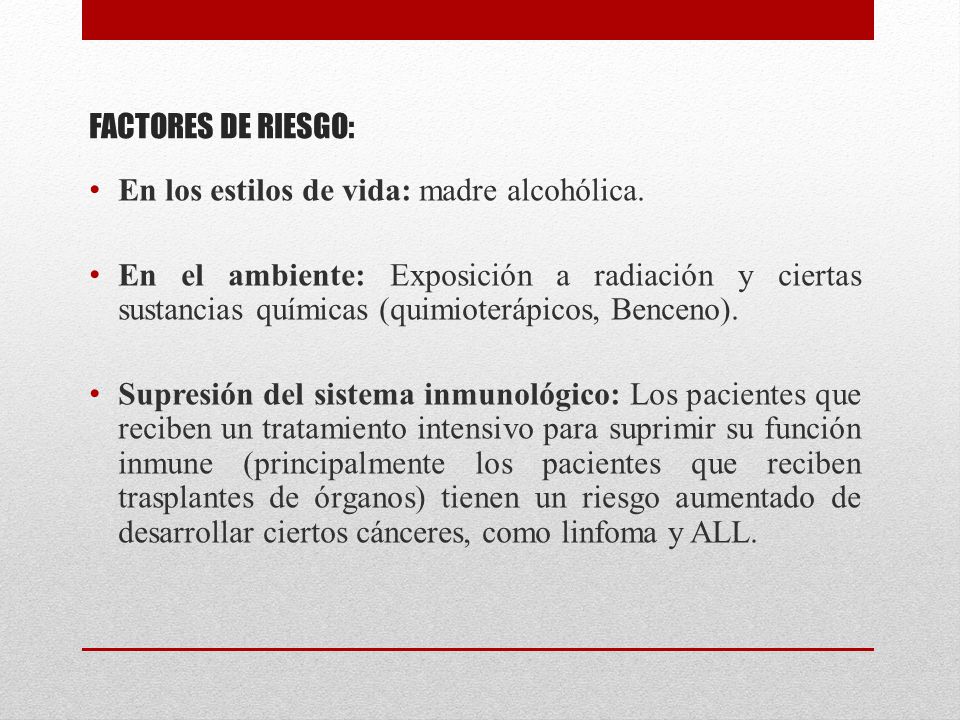 FACTORES DE RIESGO:

• En los estilos de vida: madre alcohólica.

• En el ambiente: Exposición a radiación y ciertas sustancias químicas (quimioterápicos, Benceno).

• Supresión del sistema inmunológico: Los pacientes que reciben un tratamiento intensivo para suprimir su función inmune (principalmente los pacientes que reciben trasplantes de órganos) tienen un riesgo aumentado de desarrollar ciertos cánceres, como linfoma y ALL.